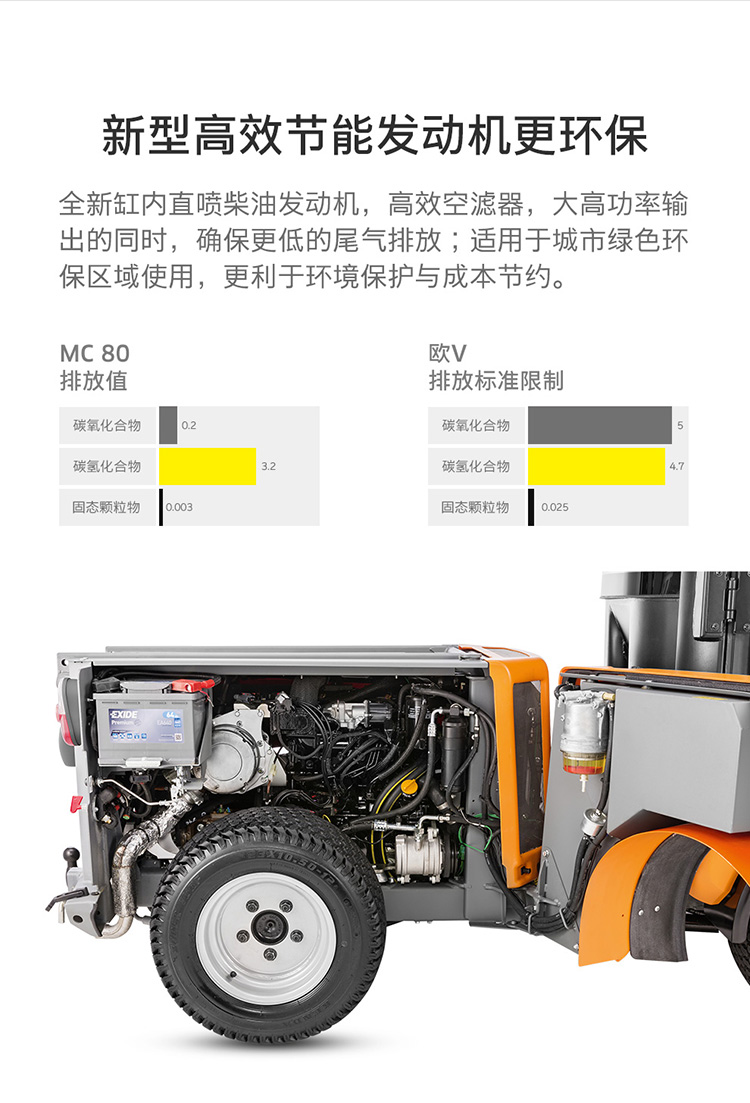 新型高效节能发动机更环保

全新缸内直喷柴油发动机，高效空滤器，大高功率输出的同时，确保更低的尾气排放；适用于城市绿色环保区域使用，更利于环境保护与成本节约。

MC 80
排放值

碳氧化合物 0.2
碳氢化合物 3.2
固态颗粒物 0.003

欧V
排放标准限制

碳氧化合物 5
碳氢化合物 4.7
固态颗粒物 0.025

EXIDE
Premium